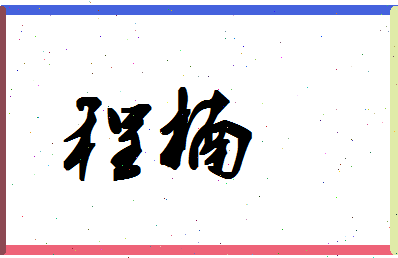 程楠